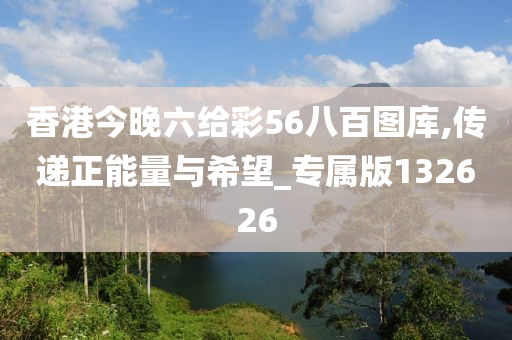 香港今晚六给彩56八百图库,传递正能量与希望_专属版132626